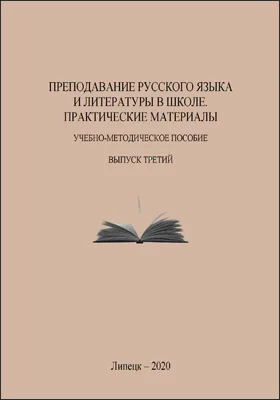 ПРЕПОДАВАНИЕ РУССКОГО ЯЗЫКА И ЛИТЕРАТУРЫ В ШКОЛЕ. ПРАКТИЧЕСКИЕ МАТЕРИАЛЫ

УЧЕБНО-МЕТОДИЧЕСКОЕ ПОСОБИЕ

ВЫПУСК ТРЕТИЙ

Липецк – 2020